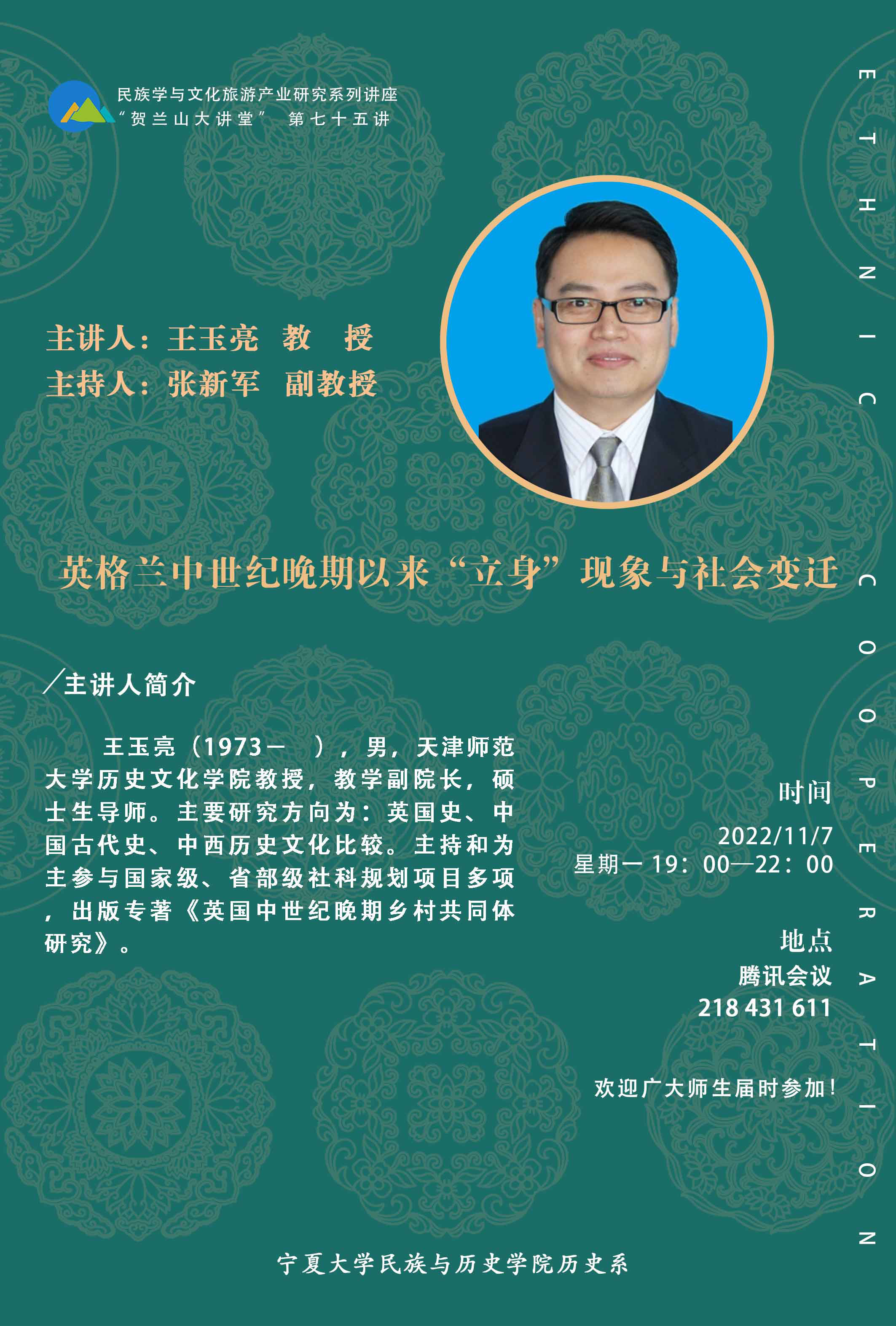 民族学与文化旅游产业研究系列讲座
“贺兰山大讲堂” 第七十五讲

主讲人：王玉亮 教 授
主持人：张新军 副教授

英格兰中世纪晚期以来“立身”现象与社会变迁

/主讲人简介

王玉亮（1973— ），男，天津师范大学历史文化学院教授，教学副院长，硕士生导师。主要研究方向为：英国史、中国古代史、中西历史文化比较。主持和为主参与国家级、省部级社科规划项目多项，出版专著《英国中世纪晚期乡村共同体研究》。

时间
2022/11/7
星期一19：00—22：00

地点
腾讯会议
218 431 611

欢迎广大师生届时参加！

宁夏大学民族与历史学院历史系

ETHNIC COOPERATION